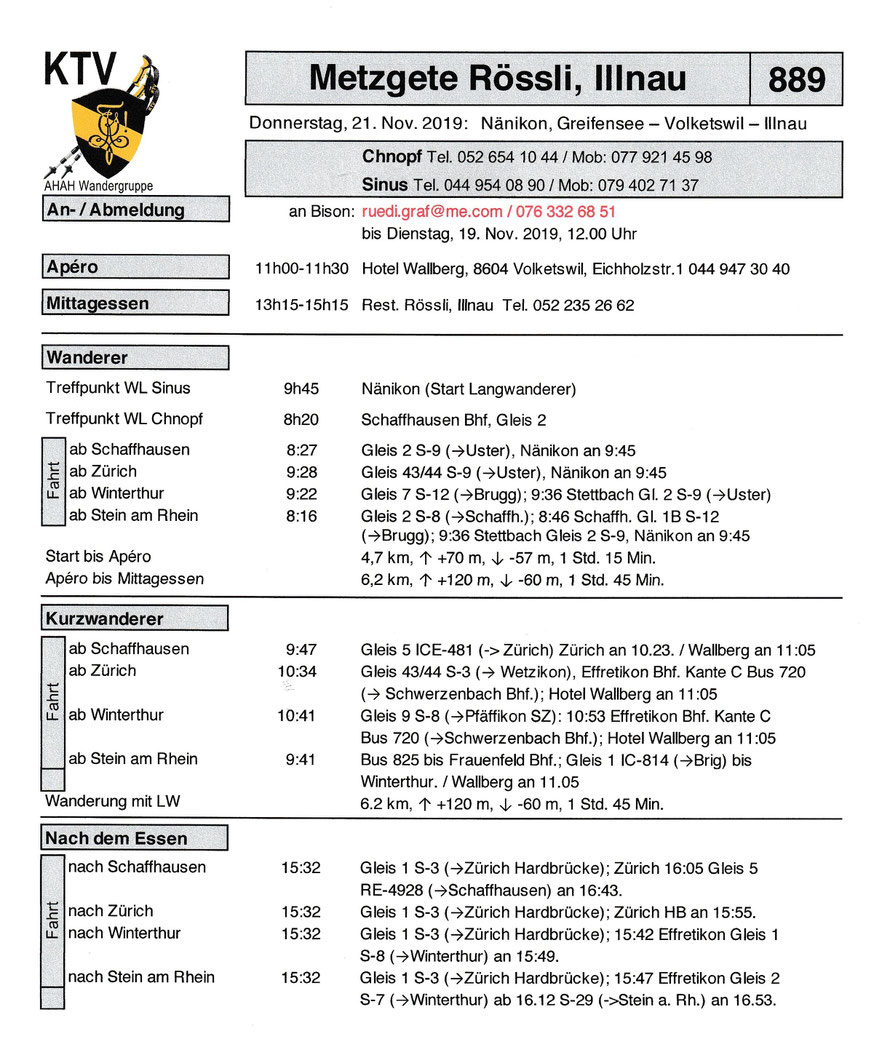 KTV

AHAH Wandergruppe

Metzgete Rössli, Illnau | 889

Donnerstag, 21. Nov. 2019: Nänikon, Greifensee – Volketswil – Illnau

Chnopf Tel. 052 654 10 44 / Mob: 077 921 45 98
Sinus Tel. 044 954 08 90 / Mob: 079 402 71 37

An- / Abmeldung
an Bison: ruedi.graf@me.com / 076 332 68 51
bis Dienstag, 19. Nov. 2019, 12.00 Uhr

Apéro
11h00-11h30 Hotel Wallberg, 8604 Volketswil, Eichholzstr.1 044 947 30 40

Mittagessen
13h15-15h15 Rest. Rössli, Illnau Tel. 052 235 26 62

Wanderer

Treffpunkt WL Sinus 9h45 Nänikon (Start Langwanderer)
Treffpunkt WL Chnopf 8h20 Schaffhausen Bhf, Gleis 2

Fahrt
ab Schaffhausen 8:27 Gleis 2 S-9 (→Uster), Nänikon an 9:45
ab Zürich 9:28 Gleis 43/44 S-9 (→Uster), Nänikon an 9:45
ab Winterthur 9:22 Gleis 7 S-12 (→Brugg); 9:36 Stettbach Gl. 2 S-9 (→Uster)
ab Stein am Rhein 8:16 Gleis 2 S-8 (→Schaffh.); 8:46 Schaffh. Gl. 1B S-12 (→Brugg); 9:36 Stettbach Gleis 2 S-9, Nänikon an 9:45
Start bis Apéro 4,7 km, ↑ +70 m, ↓ -57 m, 1 Std. 15 Min.
Apéro bis Mittagessen 6,2 km, ↑ +120 m, ↓ -60 m, 1 Std. 45 Min.

Kurzwanderer

Fahrt
ab Schaffhausen 9:47 Gleis 5 ICE-481 (-> Zürich) Zürich an 10.23. / Wallberg an 11:05
ab Zürich 10:34 Gleis 43/44 S-3 (→ Wetzikon), Effretikon Bhf. Kante C Bus 720 (→ Schwerzenbach Bhf.); Hotel Wallberg an 11:05
ab Winterthur 10:41 Gleis 9 S-8 (→Pfäffikon SZ): 10:53 Effretikon Bhf. Kante C Bus 720 (→Schwerzenbach Bhf.); Hotel Wallberg an 11:05
ab Stein am Rhein 9:41 Bus 825 bis Frauenfeld Bhf.; Gleis 1 IC-814 (→Brig) bis Winterthur. / Wallberg an 11.05
Wanderung mit LW 6.2 km, ↑ +120 m, ↓ -60 m, 1 Std. 45 Min.

Nach dem Essen

Fahrt
nach Schaffhausen 15:32 Gleis 1 S-3 (→Zürich Hardbrücke); Zürich 16:05 Gleis 5 RE-4928 (→Schaffhausen) an 16:43.
nach Zürich 15:32 Gleis 1 S-3 (→Zürich Hardbrücke); Zürich HB an 15:55.
nach Winterthur 15:32 Gleis 1 S-3 (→Zürich Hardbrücke); 15:42 Effretikon Gleis 1 S-8 (→Winterthur) an 15:49.
nach Stein am Rhein 15:32 Gleis 1 S-3 (→Zürich Hardbrücke); 15:47 Effretikon Gleis 2 S-7 (→Winterthur) ab 16.12 S-29 (->Stein a. Rh.) an 16.53.